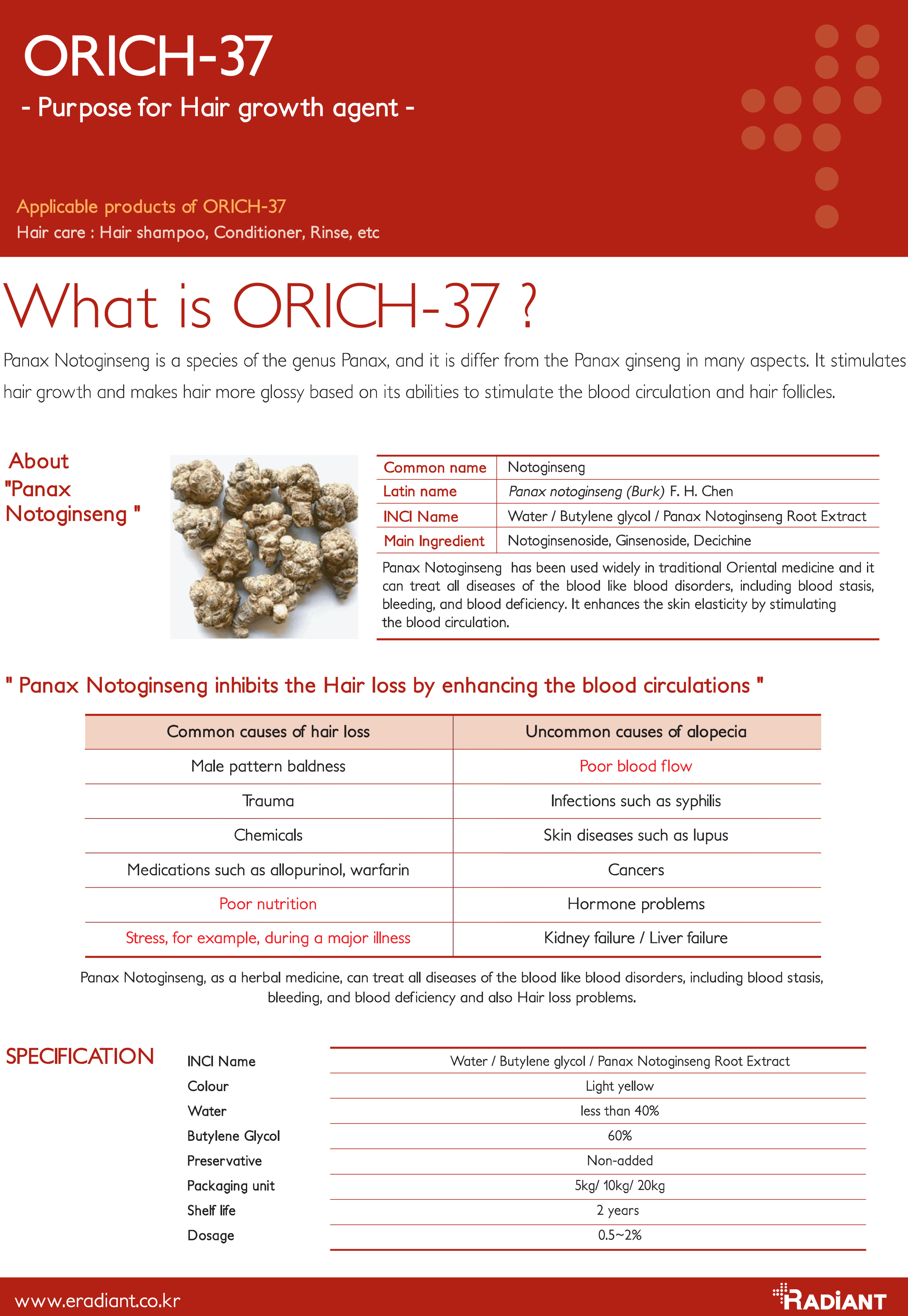 ORICH-37

- Purpose for Hair growth agent -

Applicable products of ORICH-37
Hair care : Hair shampoo, Conditioner, Rinse, etc

What is ORICH-37 ?

Panax Notoginseng is a species of the genus Panax, and it is differ from the Panax ginseng in many aspects. It stimulates hair growth and makes hair more glossy based on its abilities to stimulate the blood circulation and hair follicles.

About "Panax Notoginseng "

| Common name | Notoginseng |
|---|---|
| Latin name | Panax notoginseng (Burk) F. H. Chen |
| INCI Name | Water / Butylene glycol / Panax Notoginseng Root Extract |
| Main Ingredient | Notoginsenoside, Ginsenoside, Decichine |

Panax Notoginseng has been used widely in traditional Oriental medicine and it can treat all diseases of the blood like blood disorders, including blood stasis, bleeding, and blood deficiency. It enhances the skin elasticity by stimulating the blood circulation.

" Panax Notoginseng inhibits the Hair loss by enhancing the blood circulations "

| Common causes of hair loss | Uncommon causes of alopecia |
|---|---|
| Male pattern baldness | Poor blood flow |
| Trauma | Infections such as syphilis |
| Chemicals | Skin diseases such as lupus |
| Medications such as allopurinol, warfarin | Cancers |
| Poor nutrition | Hormone problems |
| Stress, for example, during a major illness | Kidney failure / Liver failure |

Panax Notoginseng, as a herbal medicine, can treat all diseases of the blood like blood disorders, including blood stasis, bleeding, and blood deficiency and also Hair loss problems.

SPECIFICATION

| INCI Name | Water / Butylene glycol / Panax Notoginseng Root Extract |
|---|---|
| Colour | Light yellow |
| Water | less than 40% |
| Butylene Glycol | 60% |
| Preservative | Non-added |
| Packaging unit | 5kg/ 10kg/ 20kg |
| Shelf life | 2 years |
| Dosage | 0.5~2% |

www.eradiant.co.kr

RADIANT